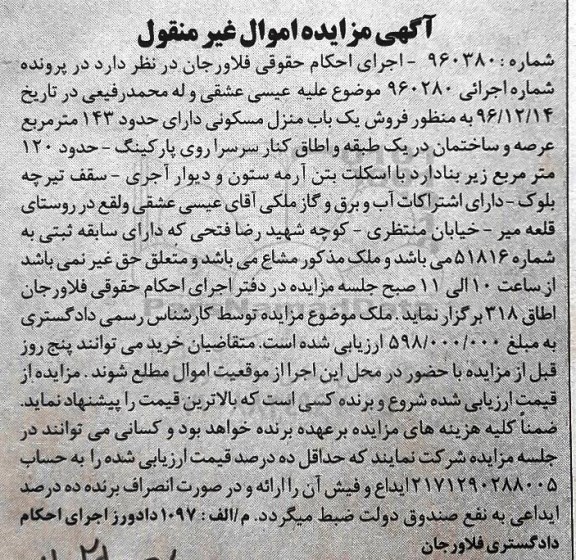 آگهی مزایده اموال غیر منقول

شماره: ۹۶۰۳۸۰ - اجرای احکام حقوقی فلاورجان در نظر دارد در پرونده شماره اجرائی ۹۶۰۲۸۰ موضوع علیه عیسی عشقی و له محمدرفیعی در تاریخ ۹۶/۱۲/۱۴ به منظور فروش یک باب منزل مسکونی دارای حدود ۱۴۳ مترمربع عرصه و ساختمان در یک طبقه و اطاق کنار سرسرا روی پارکینگ - حدود ۱۲۰ متر مربع زیر بنادارد با اسکلت بتن آرمه ستون و دیوار آجری - سقف تیرچه بلوک - دارای اشتراکات آب و برق و گاز ملکی آقای عیسی عشقی ولقع در روستای قلعه میر - خیابان منتظری - کوچه شهید رضا فتحی که دارای سابقه ثبتی به شماره ۵۱۸۱۶ می باشد و ملک مذکور مشاع می باشد و متعلق حق غیر نمی باشد از ساعت ۱۰ الی ۱۱ صبح جلسه مزایده در دفتر اجرای احکام حقوقی فلاورجان اطاق ۳۱۸ برگزار نماید. ملک موضوع مزایده توسط کارشناس رسمی دادگستری به مبلغ ۵۹۸/۰۰۰/۰۰۰ ارزیابی شده است. متقاضیان خرید می توانند پنج روز قبل از مزایده با حضور در محل این اجرا از موقعیت اموال مطلع شوند. مزایده از قیمت ارزیابی شده شروع و برنده کسی است که بالاترین قیمت را پیشنهاد نماید. ضمناً کلیه هزینه های مزایده برعهده برنده خواهد بود و کسانی می توانند در جلسه مزایده شرکت نمایند که حداقل ده درصد قیمت ارزیابی شده را به حساب ۲۱۷۱۲۹۰۲۸۸۰۰۵ ایداع و فیش آن را ارائه و در صورت انصراف برنده ده درصد ایداعی به نفع صندوق دولت ضبط میگردد. م/الف: ۱۰۹۷ دادورز اجرای احکام دادگستری فلاورجان